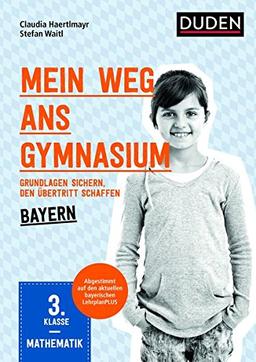 Claudia Haertlmayr
Stefan Waitl

DUDEN

MEIN WEG ANS GYMNASIUM

GRUNDLAGEN SICHERN, DEN ÜBERTRITT SCHAFFEN

BAYERN

Abgestimmt auf den aktuellen bayerischen LehrplanPLUS

3. KLASSE

MATHEMATIK